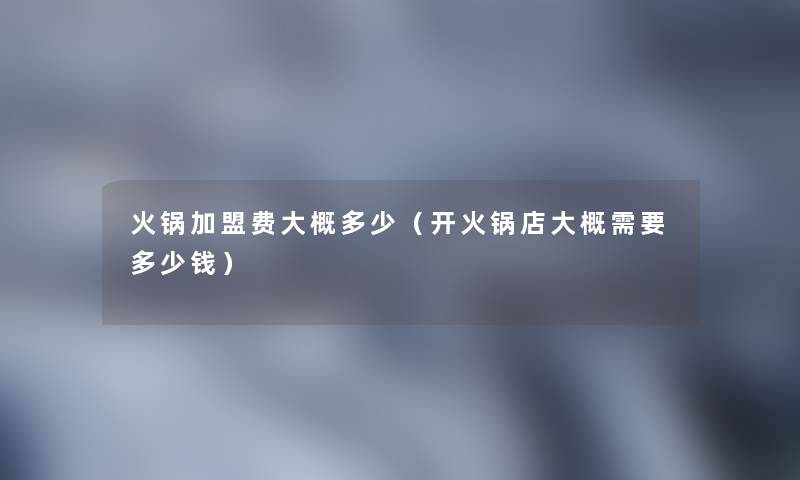 火锅加盟费大概多少（开火锅店大概需要多少钱）